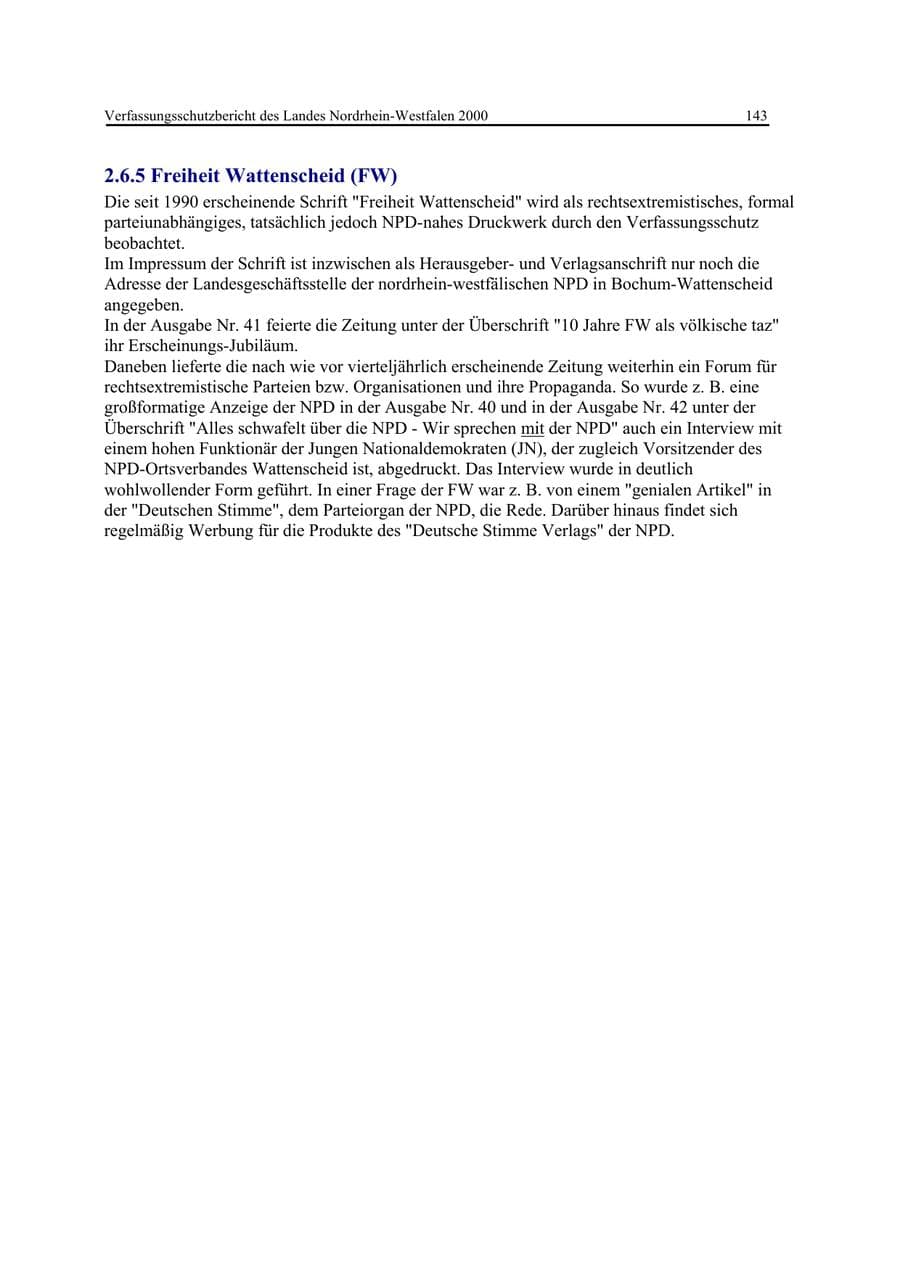 Verfassungsschutzbericht des Landes Nordrhein-Westfalen 2000 143

2.6.5 Freiheit Wattenscheid (FW)

Die seit 1990 erscheinende Schrift "Freiheit Wattenscheid" wird als rechtsextremistisches, formal parteiunabhängiges, tatsächlich jedoch NPD-nahes Druckwerk durch den Verfassungsschutz beobachtet.

Im Impressum der Schrift ist inzwischen als Herausgeber- und Verlagsanschrift nur noch die Adresse der Landesgeschäftsstelle der nordrhein-westfälischen NPD in Bochum-Wattenscheid angegeben.

In der Ausgabe Nr. 41 feierte die Zeitung unter der Überschrift "10 Jahre FW als völkische taz" ihr Erscheinungs-Jubiläum.

Daneben lieferte die nach wie vor vierteljährlich erscheinende Zeitung weiterhin ein Forum für rechtsextremistische Parteien bzw. Organisationen und ihre Propaganda. So wurde z. B. eine großformatige Anzeige der NPD in der Ausgabe Nr. 40 und in der Ausgabe Nr. 42 unter der Überschrift "Alles schwafelt über die NPD - Wir sprechen mit der NPD" auch ein Interview mit einem hohen Funktionär der Jungen Nationaldemokraten (JN), der zugleich Vorsitzender des NPD-Ortsverbandes Wattenscheid ist, abgedruckt. Das Interview wurde in deutlich wohlwollender Form geführt. In einer Frage der FW war z. B. von einem "genialen Artikel" in der "Deutschen Stimme", dem Parteiorgan der NPD, die Rede. Darüber hinaus findet sich regelmäßig Werbung für die Produkte des "Deutsche Stimme Verlags" der NPD.